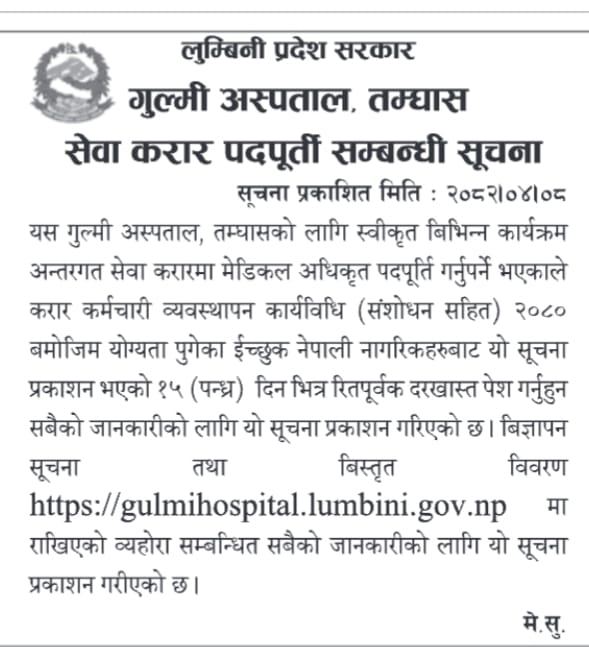 लुम्बिनी प्रदेश सरकार
गुल्मी अस्पताल, तम्घास
सेवा करार पदपूर्ती सम्बन्धी सूचना

सूचना प्रकाशित मिति : २०८२।०४।०८

यस गुल्मी अस्पताल, तम्घासको लागि स्वीकृत बिभिन्न कार्यक्रम अन्तरगत सेवा करारमा मेडिकल अधिकृत पदपूर्ति गर्नुपर्ने भएकाले करार कर्मचारी व्यवस्थापन कार्यविधि (संशोधन सहित) २०८० बमोजिम योग्यता पुगेका ईच्छुक नेपाली नागरिकहरुबाट यो सूचना प्रकाशन भएको १५ (पन्ध्र) दिन भित्र रितपूर्वक दरखास्त पेश गर्नुहुन सबैको जानकारीको लागि यो सूचना प्रकाशन गरिएको छ। बिज्ञापन सूचना तथा बिस्तृत विवरण https://gulmihospital.lumbini.gov.np मा राखिएको व्यहोरा सम्बन्धित सबैको जानकारीको लागि यो सूचना प्रकाशन गरीएको छ।

मे.सु.